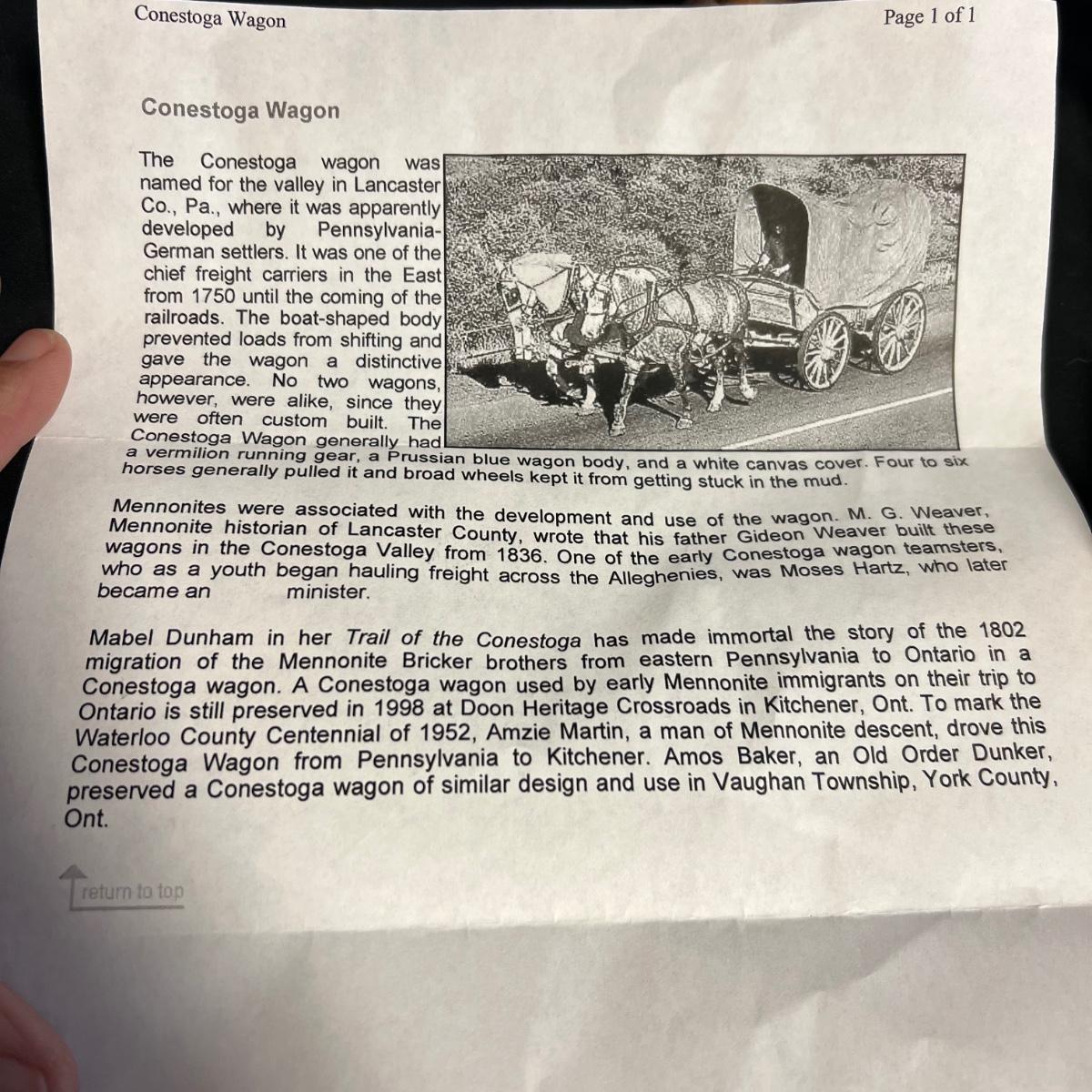 Conestoga Wagon

Page 1 of 1

Conestoga Wagon

The Conestoga wagon was named for the valley in Lancaster Co., Pa., where it was apparently developed by Pennsylvania-German settlers. It was one of the chief freight carriers in the East from 1750 until the coming of the railroads. The boat-shaped body prevented loads from shifting and gave the wagon a distinctive appearance. No two wagons, however, were alike, since they were often custom built. The Conestoga Wagon generally had a vermilion running gear, a Prussian blue wagon body, and a white canvas cover. Four to six horses generally pulled it and broad wheels kept it from getting stuck in the mud.

Mennonites were associated with the development and use of the wagon. M. G. Weaver, Mennonite historian of Lancaster County, wrote that his father Gideon Weaver built these wagons in the Conestoga Valley from 1836. One of the early Conestoga wagon teamsters, who as a youth began hauling freight across the Alleghenies, was Moses Hartz, who later became an minister.

Mabel Dunham in her Trail of the Conestoga has made immortal the story of the 1802 migration of the Mennonite Bricker brothers from eastern Pennsylvania to Ontario in a Conestoga wagon. A Conestoga wagon used by early Mennonite immigrants on their trip to Ontario is still preserved in 1998 at Doon Heritage Crossroads in Kitchener, Ont. To mark the Waterloo County Centennial of 1952, Amzie Martin, a man of Mennonite descent, drove this Conestoga Wagon from Pennsylvania to Kitchener. Amos Baker, an Old Order Dunker, preserved a Conestoga wagon of similar design and use in Vaughan Township, York County, Ont.

return to top